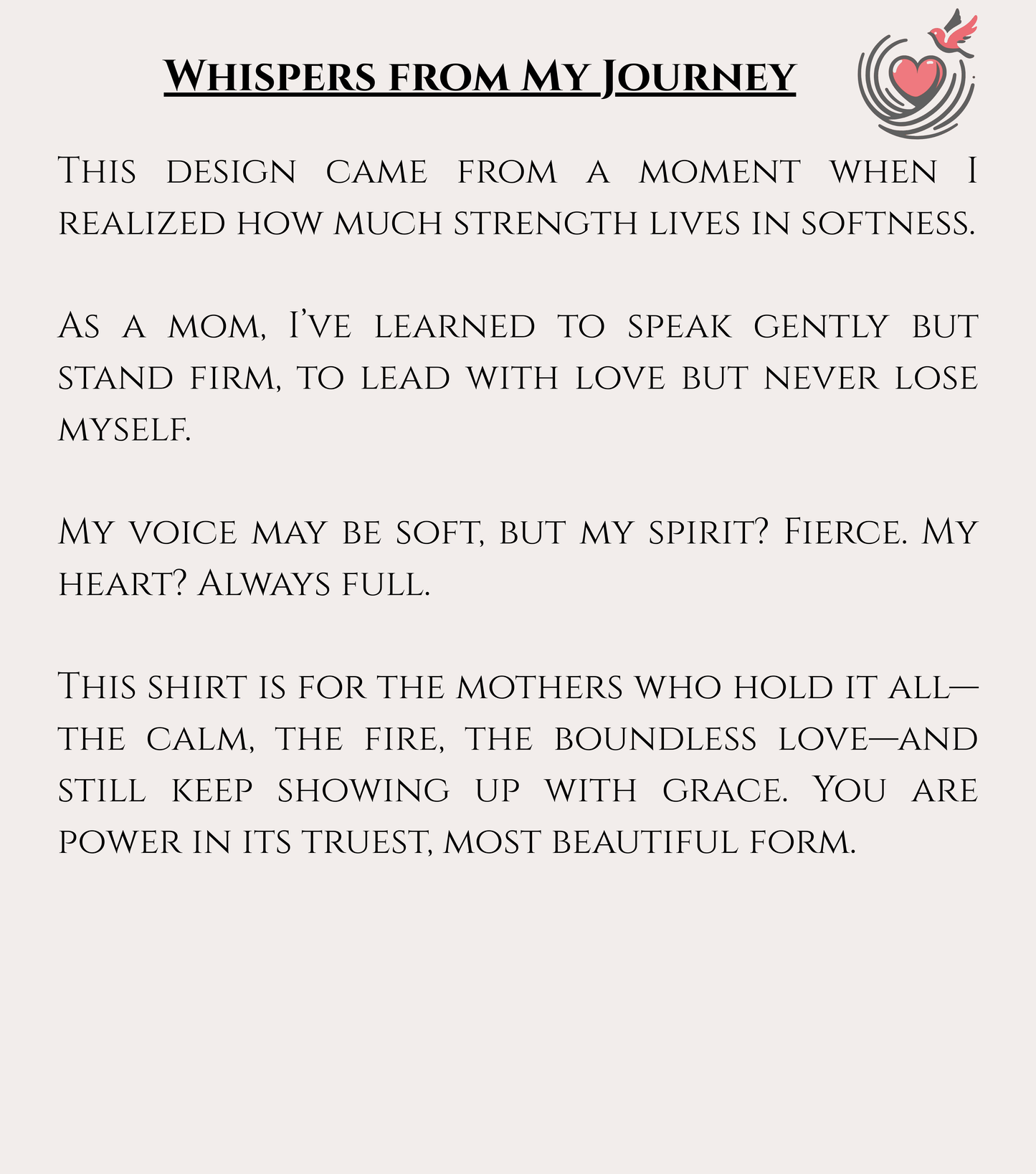 Whispers from My Journey

This design came from a moment when I realized how much strength lives in softness.

As a mom, I've learned to speak gently but stand firm, to lead with love but never lose myself.

My voice may be soft, but my spirit? Fierce. My heart? Always full.

This shirt is for the mothers who hold it all—the calm, the fire, the boundless love—and still keep showing up with grace. You are power in its truest, most beautiful form.